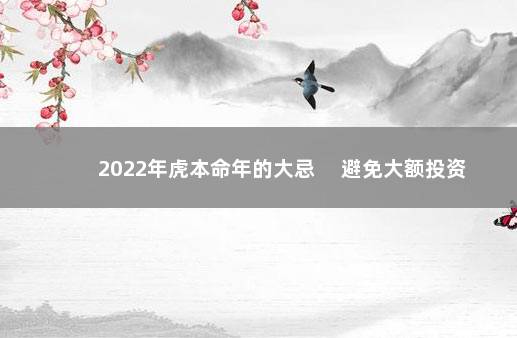 2022年虎本命年的大忌　避免大额投资